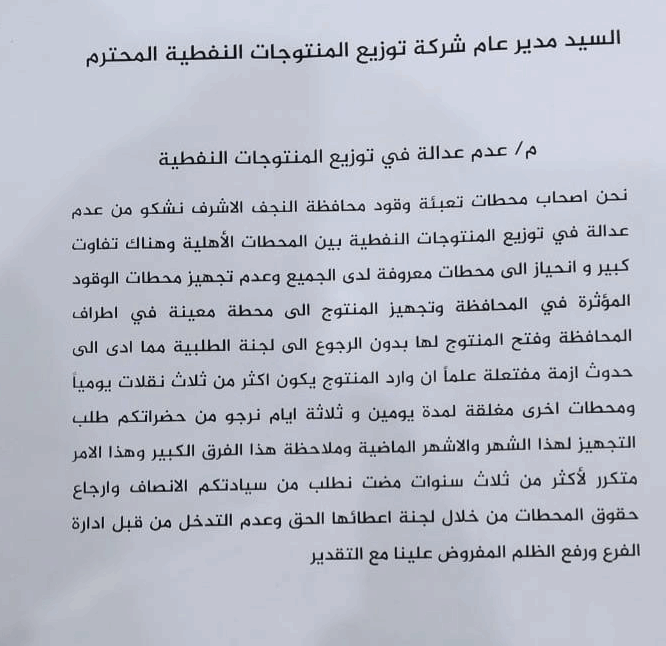 السيد مدير عام شركة توزيع المنتوجات النفطية المحترم

م/ عدم عدالة في توزيع المنتوجات النفطية

نحن اصحاب محطات تعبئة وقود محافظة النجف الاشرف نشكو من عدم عدالة في توزيع المنتوجات النفطية بين المحطات الأهلية وهناك تفاوت كبير و انحياز الى محطات معروفة لدى الجميع وعدم تجهيز محطات الوقود المؤثرة في المحافظة وتجهيز المنتوج الى محطة معينة في اطراف المحافظة وفتح المنتوج لها بدون الرجوع الى لجنة الطلبية مما ادى الى حدوث ازمة مفتعلة علماً ان وارد المنتوج يكون اكثر من ثلاث نقلات يومياً ومحطات اخرى مغلقة لمدة يومين و ثلاثة ايام نرجو من حضراتكم طلب التجهيز لهذا الشهر والاشهر الماضية وملاحظة هذا الفرق الكبير وهذا الامر متكرر لأكثر من ثلاث سنوات مضت نطلب من سيادتكم الانصاف وارجاع حقوق المحطات من خلال لجنة اعطائها الحق وعدم التدخل من قبل ادارة الفرع ورفع الظلم المفروض علينا مع التقدير